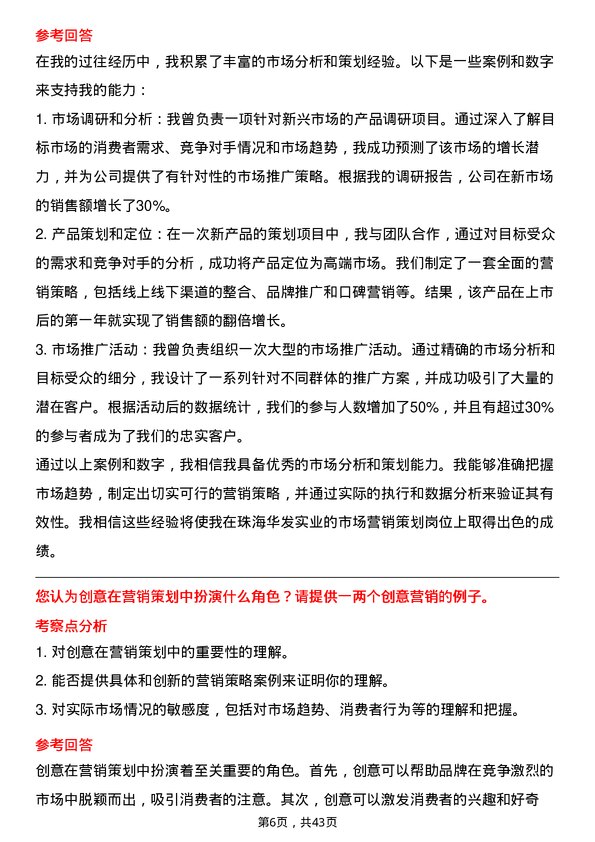 参考回答

在我的过往经历中，我积累了丰富的市场分析和策划经验。以下是一些案例和数字来支持我的能力：

1. 市场调研和分析：我曾负责一项针对新兴市场的产品调研项目。通过深入了解目标市场的消费者需求、竞争对手情况和市场趋势，我成功预测了该市场的增长潜力，并为公司提供了有针对性的市场推广策略。根据我的调研报告，公司在新市场的销售额增长了30%。

2. 产品策划和定位：在一次新产品的策划项目中，我与团队合作，通过对目标受众的需求和竞争对手的分析，成功将产品定位为高端市场。我们制定了一套全面的营销策略，包括线上线下渠道的整合、品牌推广和口碑营销等。结果，该产品在上市后的第一年就实现了销售额的翻倍增长。

3. 市场推广活动：我曾负责组织一次大型的市场推广活动。通过精确的市场分析和目标受众的细分，我设计了一系列针对不同群体的推广方案，并成功吸引了大量的潜在客户。根据活动后的数据统计，我们的参与人数增加了50%，并且有超过30%的参与者成为了我们的忠实客户。

通过以上案例和数字，我相信我具备优秀的市场分析和策划能力。我能够准确把握市场趋势，制定出切实可行的营销策略，并通过实际的执行和数据分析来验证其有效性。我相信这些经验将使我在珠海华发实业的市场营销策划岗位上取得出色的成绩。

您认为创意在营销策划中扮演什么角色？请提供一两个创意营销的例子。

考察点分析

1. 对创意在营销策划中的重要性的理解。

2. 能否提供具体和创新的营销策略案例来证明你的理解。

3. 对实际市场情况的敏感度，包括对市场趋势、消费者行为等的理解和把握。

参考回答

创意在营销策划中扮演着至关重要的角色。首先，创意可以帮助品牌在竞争激烈的市场中脱颖而出，吸引消费者的注意。其次，创意可以激发消费者的兴趣和好奇

第6页，共43页